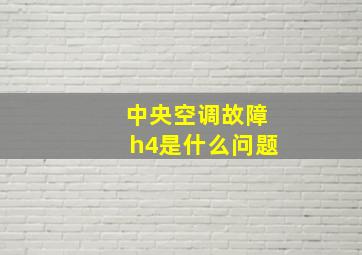 中央空调故障
h4是什么问题